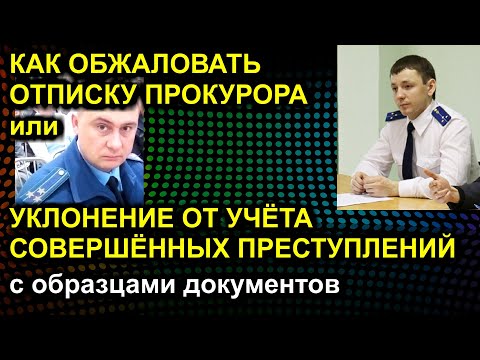 КАК ОБЖАЛОВАТЬ ОТПИСКУ ПРОКУРОРА
или
УКЛОНЕНИЕ ОТ УЧЁТА СОВЕРШЁННЫХ ПРЕСТУПЛЕНИЙ
с образцами документов